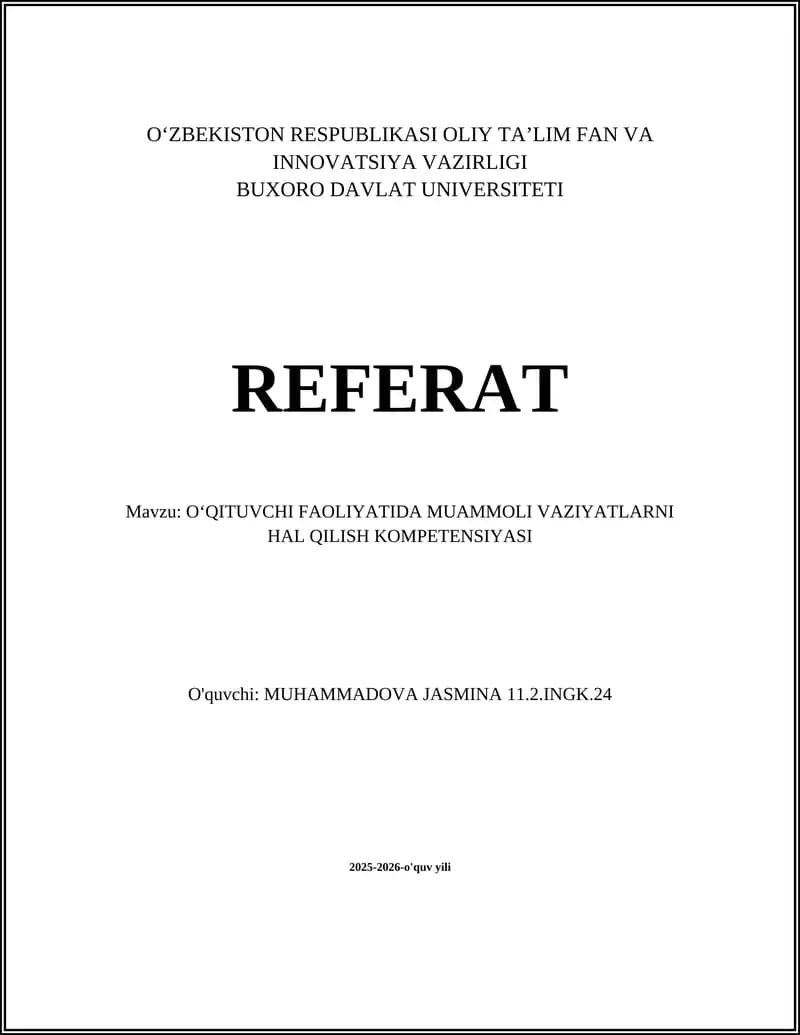 O‘ZBEKISTON RESPUBLIKASI OLIY TA’LIM FAN VA INNOVATSIYA VAZIRLIGI
BUXORO DAVLAT UNIVERSITETI

REFERAT

Mavzu: O‘QITUVCHI FAOLIYATIDA MUAMMOLI VAZIYATLARNI HAL QILISH KOMPETENSIYASI

O'quvchi: MUHAMMADOVA JASMINA 11.2.INGK.24

2025-2026-o'quv yili